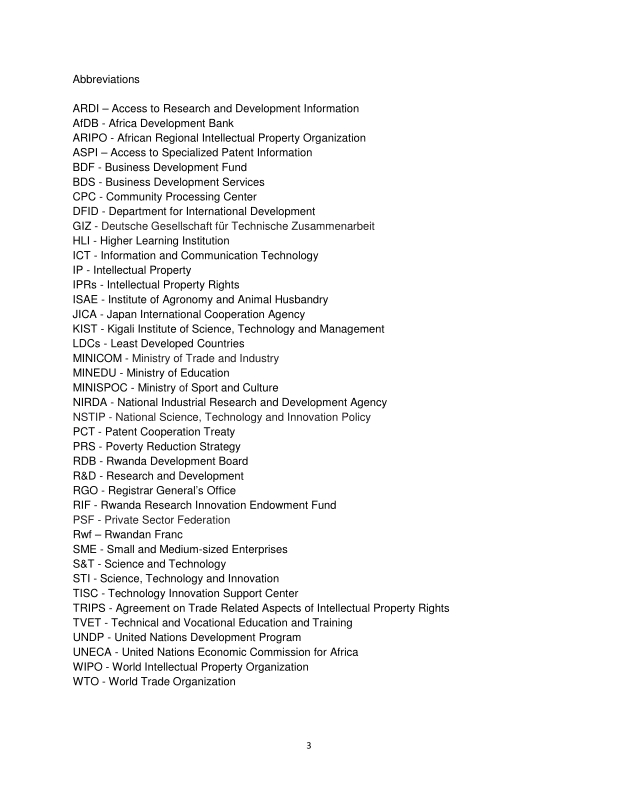 Abbreviations

ARDI – Access to Research and Development Information
AfDB - Africa Development Bank
ARIPO - African Regional Intellectual Property Organization
ASPI – Access to Specialized Patent Information
BDF - Business Development Fund
BDS - Business Development Services
CPC - Community Processing Center
DFID - Department for International Development
GIZ - Deutsche Gesellschaft für Technische Zusammenarbeit
HLI - Higher Learning Institution
ICT - Information and Communication Technology
IP - Intellectual Property
IPRs - Intellectual Property Rights
ISAE - Institute of Agronomy and Animal Husbandry
JICA - Japan International Cooperation Agency
KIST - Kigali Institute of Science, Technology and Management
LDCs - Least Developed Countries
MINICOM - Ministry of Trade and Industry
MINEDU - Ministry of Education
MINISPOC - Ministry of Sport and Culture
NIRDA - National Industrial Research and Development Agency
NSTIP - National Science, Technology and Innovation Policy
PCT - Patent Cooperation Treaty
PRS - Poverty Reduction Strategy
RDB - Rwanda Development Board
R&D - Research and Development
RGO - Registrar General's Office
RIF - Rwanda Research Innovation Endowment Fund
PSF - Private Sector Federation
Rwf – Rwandan Franc
SME - Small and Medium-sized Enterprises
S&T - Science and Technology
STI - Science, Technology and Innovation
TISC - Technology Innovation Support Center
TRIPS - Agreement on Trade Related Aspects of Intellectual Property Rights
TVET - Technical and Vocational Education and Training
UNDP - United Nations Development Program
UNECA - United Nations Economic Commission for Africa
WIPO - World Intellectual Property Organization
WTO - World Trade Organization

3